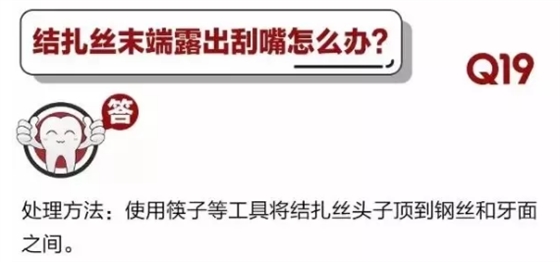 结扎丝末端露出刮嘴怎么办?

Q19

答

处理方法：使用筷子等工具将结扎丝头子顶到钢丝和牙面之间。